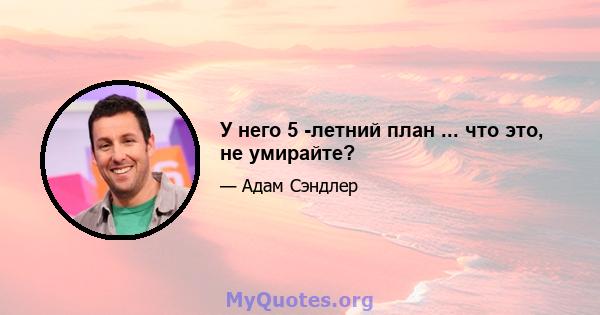 У него 5 -летний план ... что это, не умирайте?

— Адам Сэндлер

MyQuotes.org